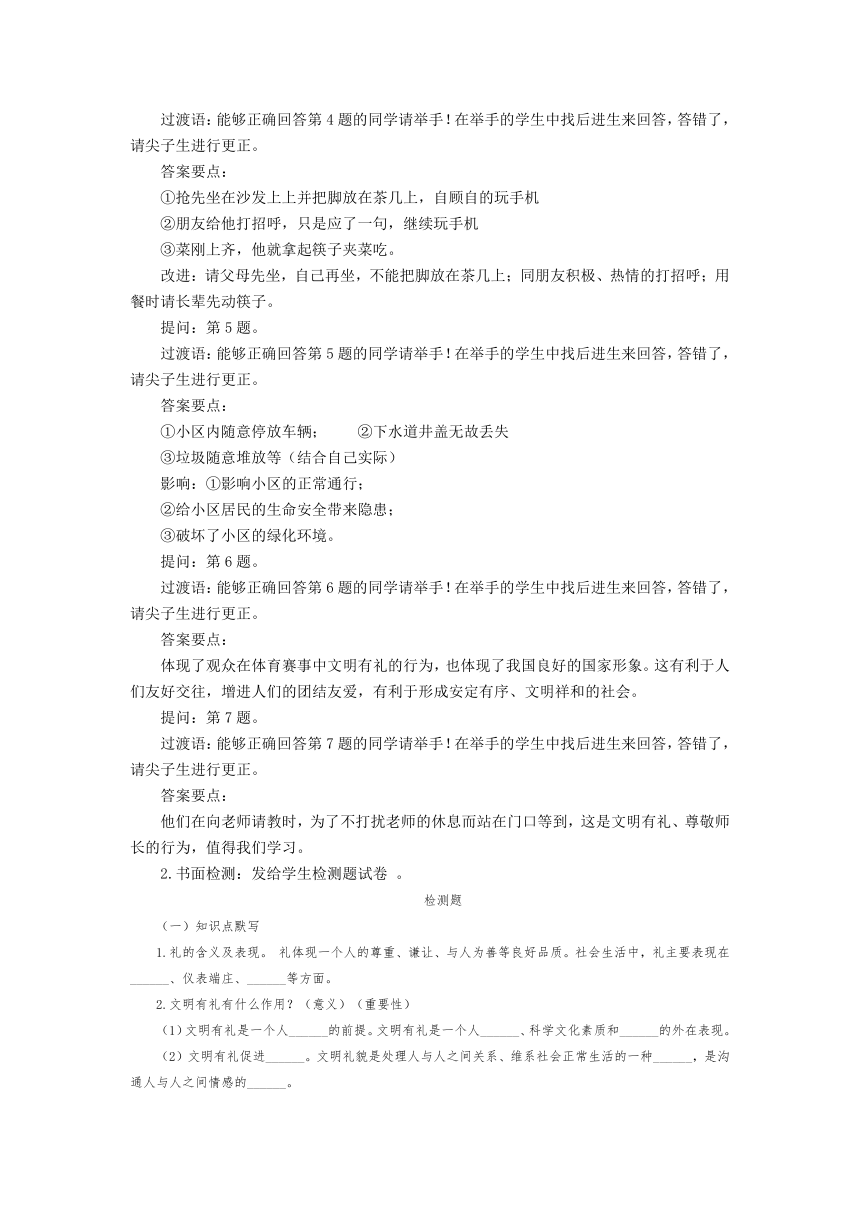 过渡语：能够正确回答第 4 题的同学请举手！在举手的学生中找后进生来回答，答错了，请尖子生进行更正。

答案要点：

①抢先坐在沙发上上并把脚放在茶几上，自顾自的玩手机

②朋友给他打招呼，只是应了一句，继续玩手机

③菜刚上齐，他就拿起筷子夹菜吃。

改进：请父母先坐，自己再坐，不能把脚放在茶几上；同朋友积极、热情的打招呼；用餐时请长辈先动筷子。

提问：第 5 题。

过渡语：能够正确回答第 5 题的同学请举手！在举手的学生中找后进生来回答，答错了，请尖子生进行更正。

答案要点：

①小区内随意停放车辆；　②下水道井盖无故丢失

③垃圾随意堆放等（结合自己实际）

影响：①影响小区的正常通行；

②给小区居民的生命安全带来隐患；

③破坏了小区的绿化环境。

提问：第 6 题。

过渡语：能够正确回答第 6 题的同学请举手！在举手的学生中找后进生来回答，答错了，请尖子生进行更正。

答案要点：

体现了观众在体育赛事中文明有礼的行为，也体现了我国良好的国家形象。这有利于人们友好交往，增进人们的团结友爱，有利于形成安定有序、文明祥和的社会。

提问：第 7 题。

过渡语：能够正确回答第 7 题的同学请举手！在举手的学生中找后进生来回答，答错了，请尖子生进行更正。

答案要点：

他们在向老师请教时，为了不打扰老师的休息而站在门口等到，这是文明有礼、尊敬师长的行为，值得我们学习。

2.书面检测：发给学生检测题试卷 。

检测题

（一）知识点默写

1.礼的含义及表现。 礼体现一个人的尊重、谦让、与人为善等良好品质。社会生活中，礼主要表现在______、仪表端庄、______等方面。

2.文明有礼有什么作用？（意义）（重要性）

（1）文明有礼是一个人______的前提。文明有礼是一个人______、科学文化素质和______的外在表现。

（2）文明有礼促进______。文明礼貌是处理人与人之间关系、维系社会正常生活的一种______，是沟通人与人之间情感的______。